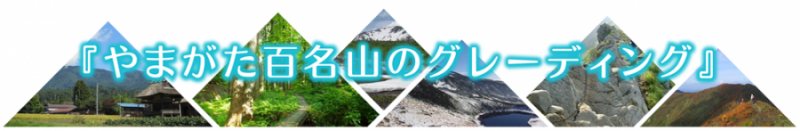 『やまがた百名山のグレーディング』